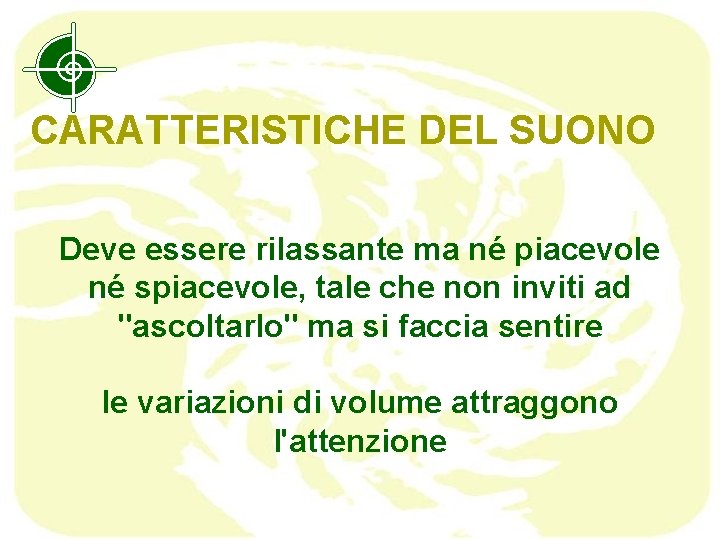 CARATTERISTICHE DEL SUONO

Deve essere rilassante ma né piacevole né spiacevole, tale che non inviti ad "ascoltarlo" ma si faccia sentire

le variazioni di volume attraggono l'attenzione